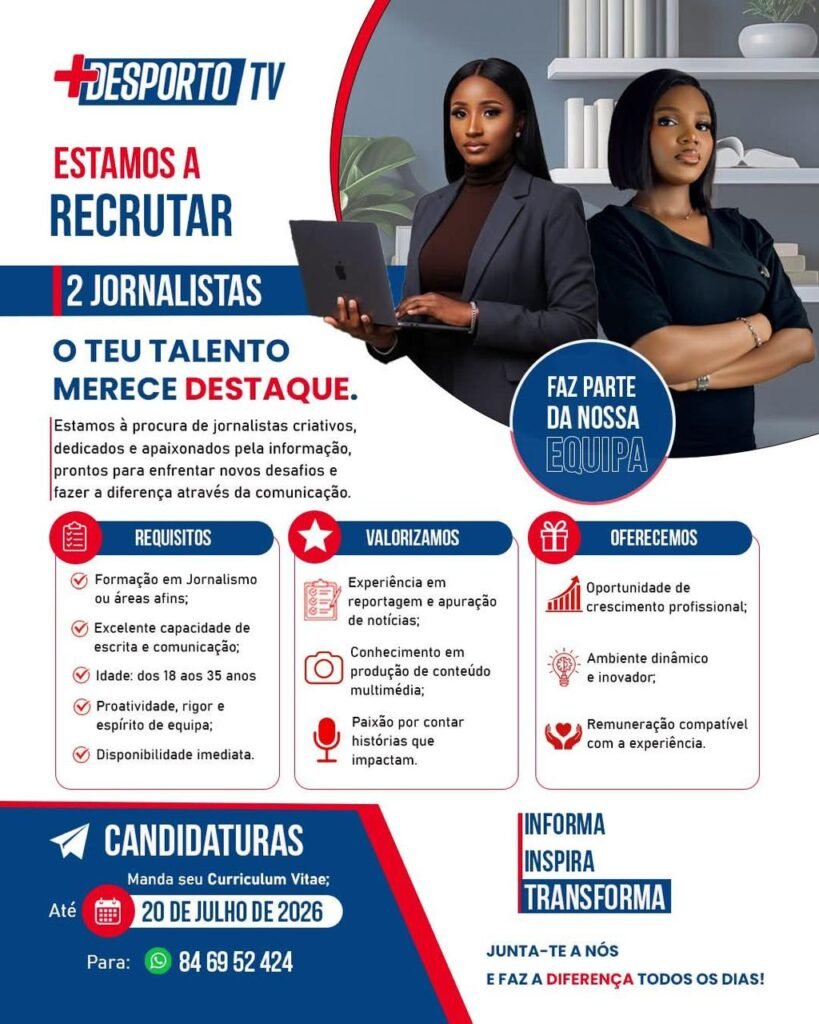 +DESPORTO TV

ESTAMOS A
RECRUTAR

2 JORNALISTAS

O TEU TALENTO MERECE DESTAQUE.

Estamos à procura de jornalistas criativos, dedicados e apaixonados pela informação, prontos para enfrentar novos desafios e fazer a diferença através da comunicação.

FAZ PARTE DA NOSSA EQUIPA

REQUISITOS

Formação em Jornalismo ou áreas afins;

Excelente capacidade de escrita e comunicação;

Idade: dos 18 aos 35 anos

Proatividade, rigor e espírito de equipa;

Disponibilidade imediata.

VALORIZAMOS

Experiência em reportagem e apuração de notícias;

Conhecimento em produção de conteúdo multimédia;

Paixão por contar histórias que impactam.

OFERECEMOS

Oportunidade de crescimento profissional;

Ambiente dinâmico e inovador;

Remuneração compatível com a experiência.

CANDIDATURAS

Manda seu Curriculum Vitae;

Até 20 DE JULHO DE 2026

Para: 84 69 52 424

INFORMA
INSPIRA
TRANSFORMA

JUNTA-TE A NÓS
E FAZ A DIFERENÇA TODOS OS DIAS!